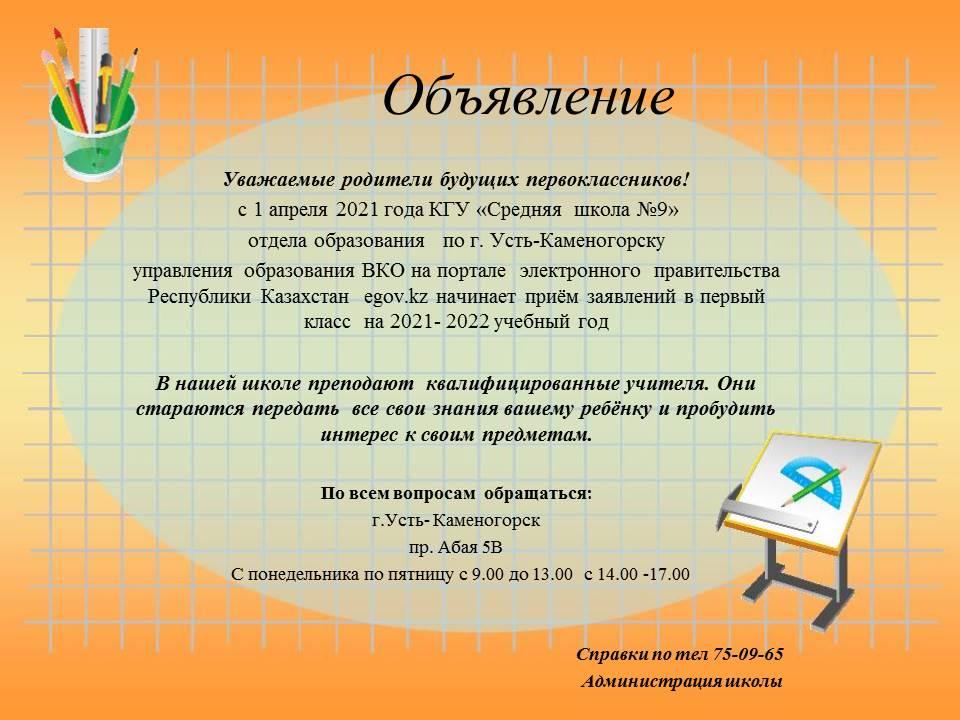 Объявление

Уважаемые родители будущих первоклассников!
с 1 апреля 2021 года КГУ «Средняя школа №9» отдела образования по г. Усть-Каменогорску управления образования ВКО на портале электронного правительства Республики Казахстан egov.kz начинает приём заявлений в первый класс на 2021- 2022 учебный год

В нашей школе преподают квалифицированные учителя. Они стараются передать все свои знания вашему ребёнку и пробудить интерес к своим предметам.

По всем вопросам обращаться:
г.Усть- Каменогорск
пр. Абая 5В
С понедельника по пятницу с 9.00 до 13.00 с 14.00 -17.00

Справки по тел 75-09-65
Администрация школы